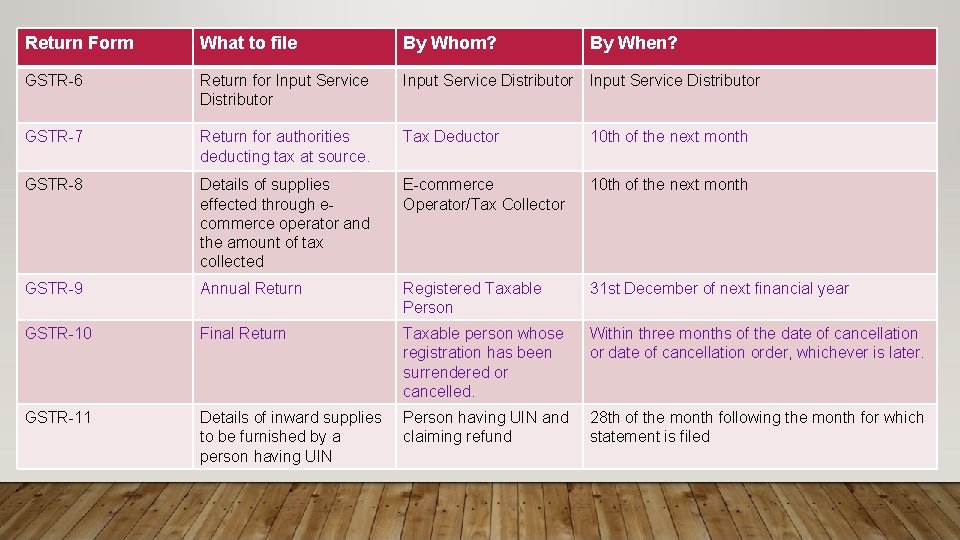 | Return Form | What to file | By Whom? | By When? |
|---|---|---|---|
| GSTR-6 | Return for Input Service Distributor | Input Service Distributor | Input Service Distributor |
| GSTR-7 | Return for authorities deducting tax at source. | Tax Deductor | 10th of the next month |
| GSTR-8 | Details of supplies effected through e-commerce operator and the amount of tax collected | E-commerce Operator/Tax Collector | 10th of the next month |
| GSTR-9 | Annual Return | Registered Taxable Person | 31st December of next financial year |
| GSTR-10 | Final Return | Taxable person whose registration has been surrendered or cancelled. | Within three months of the date of cancellation or date of cancellation order, whichever is later. |
| GSTR-11 | Details of inward supplies to be furnished by a person having UIN | Person having UIN and claiming refund | 28th of the month following the month for which statement is filed |